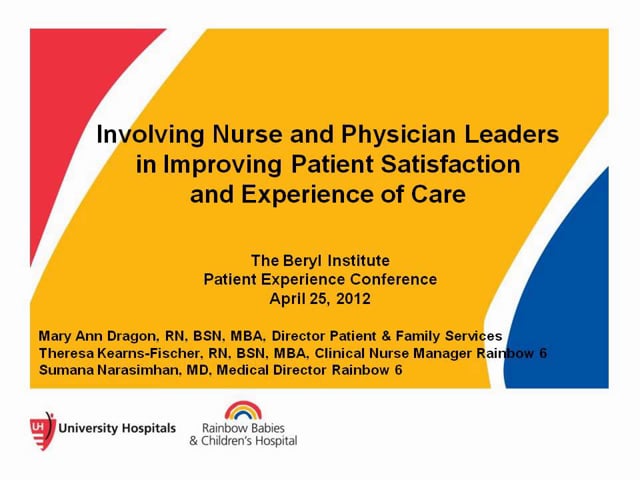 Involving Nurse and Physician Leaders in Improving Patient Satisfaction and Experience of Care

The Beryl Institute
Patient Experience Conference
April 25, 2012

Mary Ann Dragon, RN, BSN, MBA, Director Patient & Family Services
Theresa Kearns-Fischer, RN, BSN, MBA, Clinical Nurse Manager Rainbow 6
Sumana Narasimhan, MD, Medical Director Rainbow 6

UH University Hospitals

Rainbow Babies & Children's Hospital